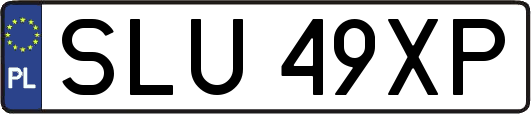 PL

SLU 49XP